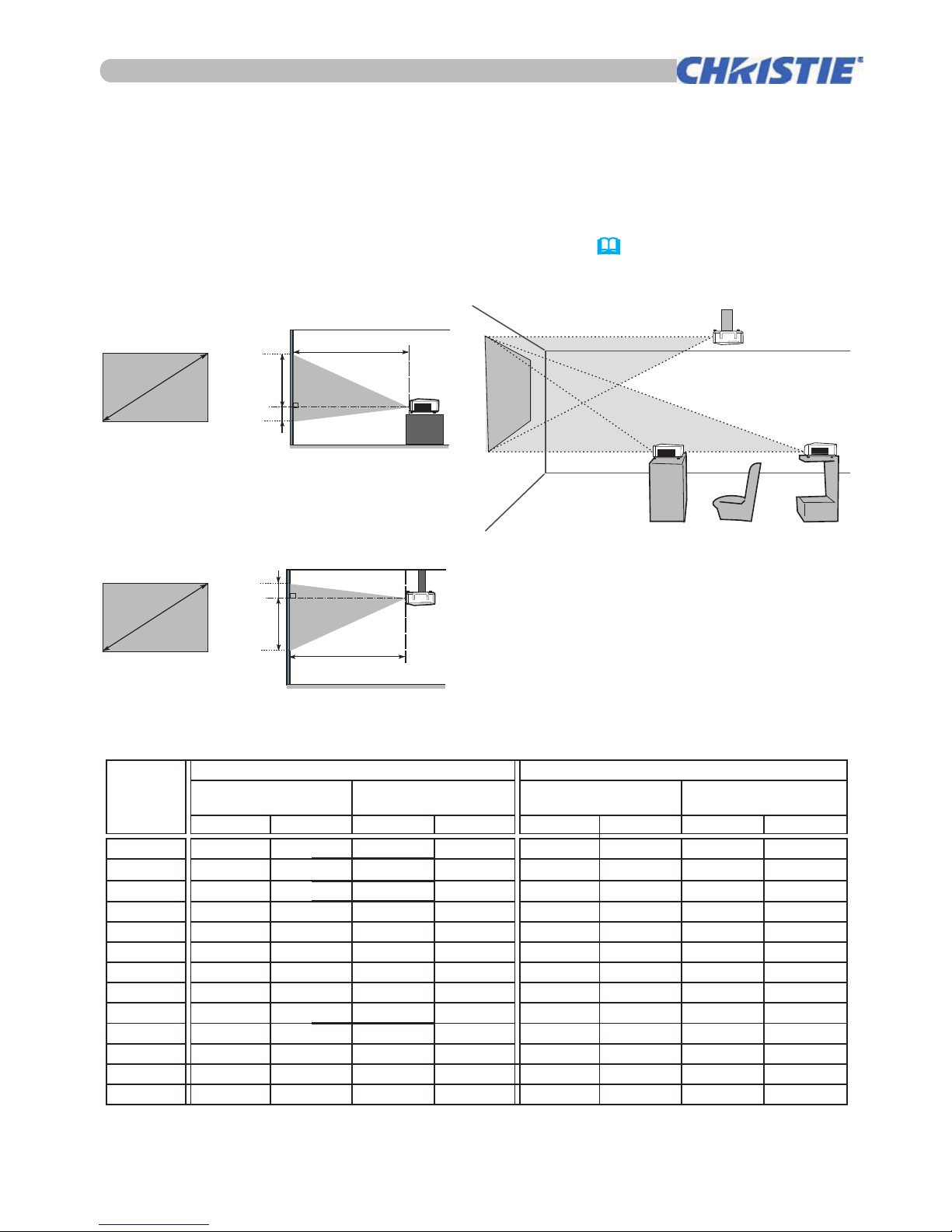 CHRISTIE